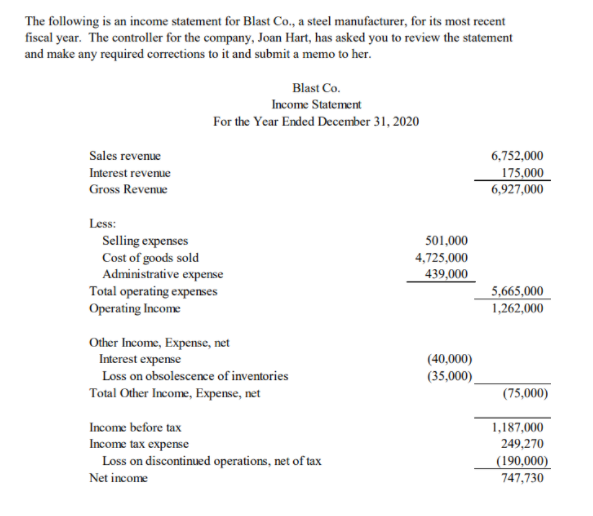 The following is an income statement for Blast Co., a steel manufacturer, for its most recent fiscal year. The controller for the company, Joan Hart, has asked you to review the statement and make any required corrections to it and submit a memo to her.

Blast Co.
Income Statement
For the Year Ended December 31, 2020

| | | |
|---|---|---|
| Sales revenue | | 6,752,000 |
| Interest revenue | | 175,000 |
| Gross Revenue | | 6,927,000 |
| Less: | | |
| Selling expenses | 501,000 | |
| Cost of goods sold | 4,725,000 | |
| Administrative expense | 439,000 | |
| Total operating expenses | | 5,665,000 |
| Operating Income | | 1,262,000 |
| Other Income, Expense, net | | |
| Interest expense | (40,000) | |
| Loss on obsolescence of inventories | (35,000) | |
| Total Other Income, Expense, net | | (75,000) |
| Income before tax | | 1,187,000 |
| Income tax expense | | 249,270 |
| Loss on discontinued operations, net of tax | | (190,000) |
| Net income | | 747,730 |